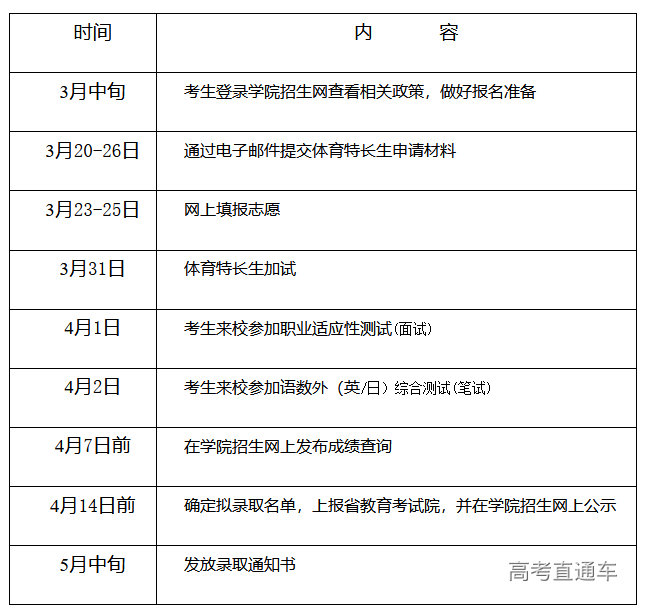 | 时间 | 内　　容 |
|---|---|
| 3月中旬 | 考生登录学院招生网查看相关政策，做好报名准备 |
| 3月20-26日 | 通过电子邮件提交体育特长生申请材料 |
| 3月23-25日 | 网上填报志愿 |
| 3月31日 | 体育特长生加试 |
| 4月1日 | 考生来校参加职业适应性测试(面试) |
| 4月2日 | 考生来校参加语数外（英/日）综合测试(笔试) |
| 4月7日前 | 在学院招生网上发布成绩查询 |
| 4月14日前 | 确定拟录取名单，上报省教育考试院，并在学院招生网上公示 |
| 5月中旬 | 发放录取通知书 |

高考直通车